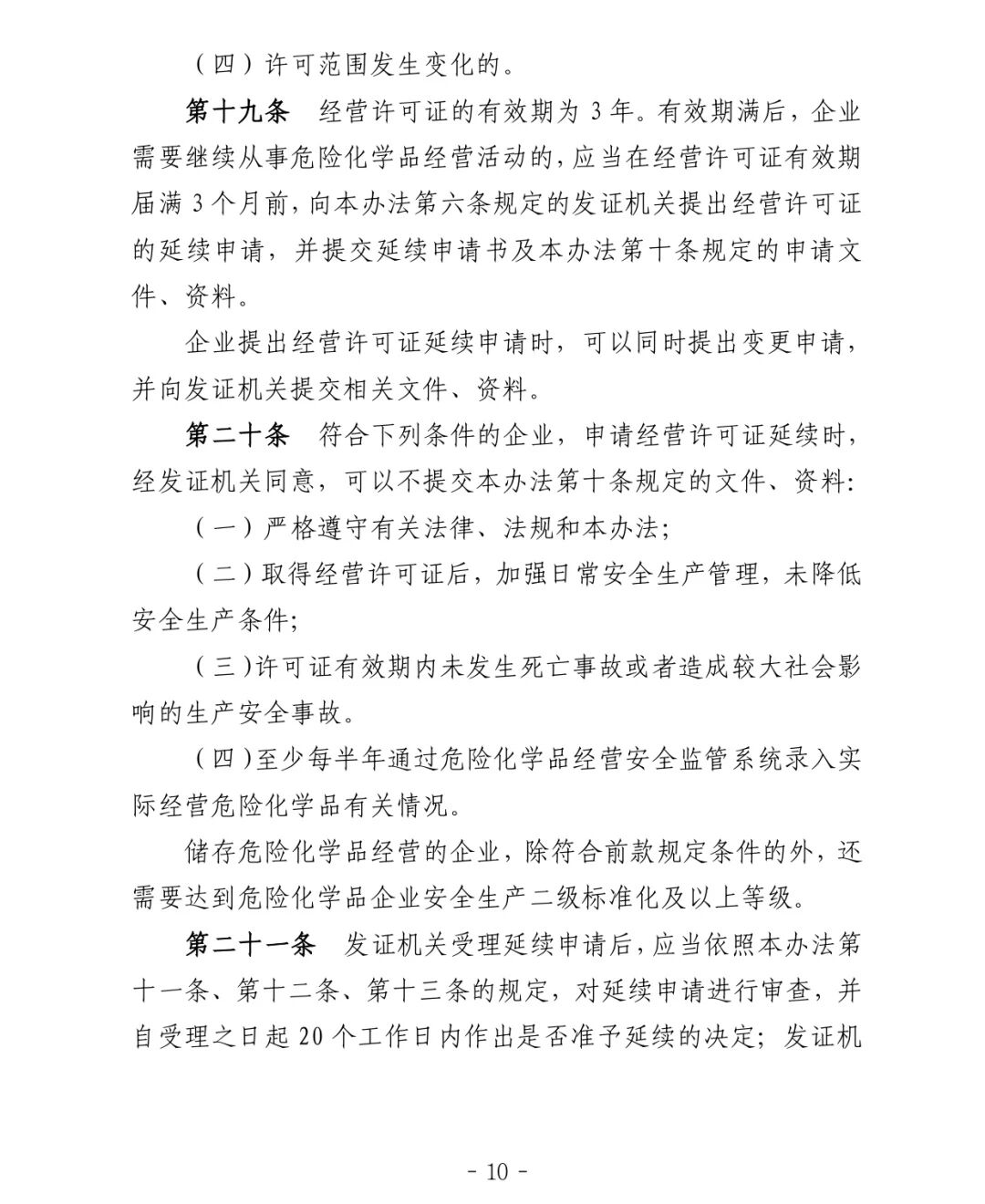 （四）许可范围发生变化的。

第十九条　经营许可证的有效期为3年。有效期满后，企业需要继续从事危险化学品经营活动的，应当在经营许可证有效期届满3个月前，向本办法第六条规定的发证机关提出经营许可证的延续申请，并提交延续申请书及本办法第十条规定的申请文件、资料。

企业提出经营许可证延续申请时，可以同时提出变更申请，并向发证机关提交相关文件、资料。

第二十条　符合下列条件的企业，申请经营许可证延续时，经发证机关同意，可以不提交本办法第十条规定的文件、资料:

（一）严格遵守有关法律、法规和本办法;

（二）取得经营许可证后，加强日常安全生产管理，未降低安全生产条件;

（三）许可证有效期内未发生死亡事故或者造成较大社会影响的生产安全事故。

（四）至少每半年通过危险化学品经营安全监管系统录入实际经营危险化学品有关情况。

储存危险化学品经营的企业，除符合前款规定条件的外，还需要达到危险化学品企业安全生产二级标准化及以上等级。

第二十一条　发证机关受理延续申请后，应当依照本办法第十一条、第十二条、第十三条的规定，对延续申请进行审查，并自受理之日起20个工作日内作出是否准予延续的决定;发证机

- 10 -